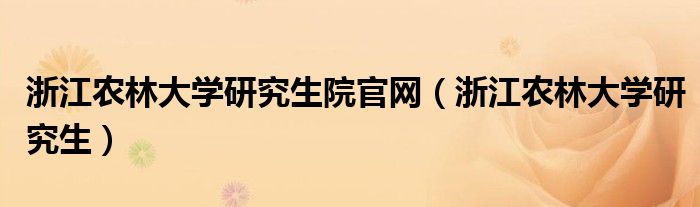 浙江农林大学研究生院官网（浙江农林大学研究生）